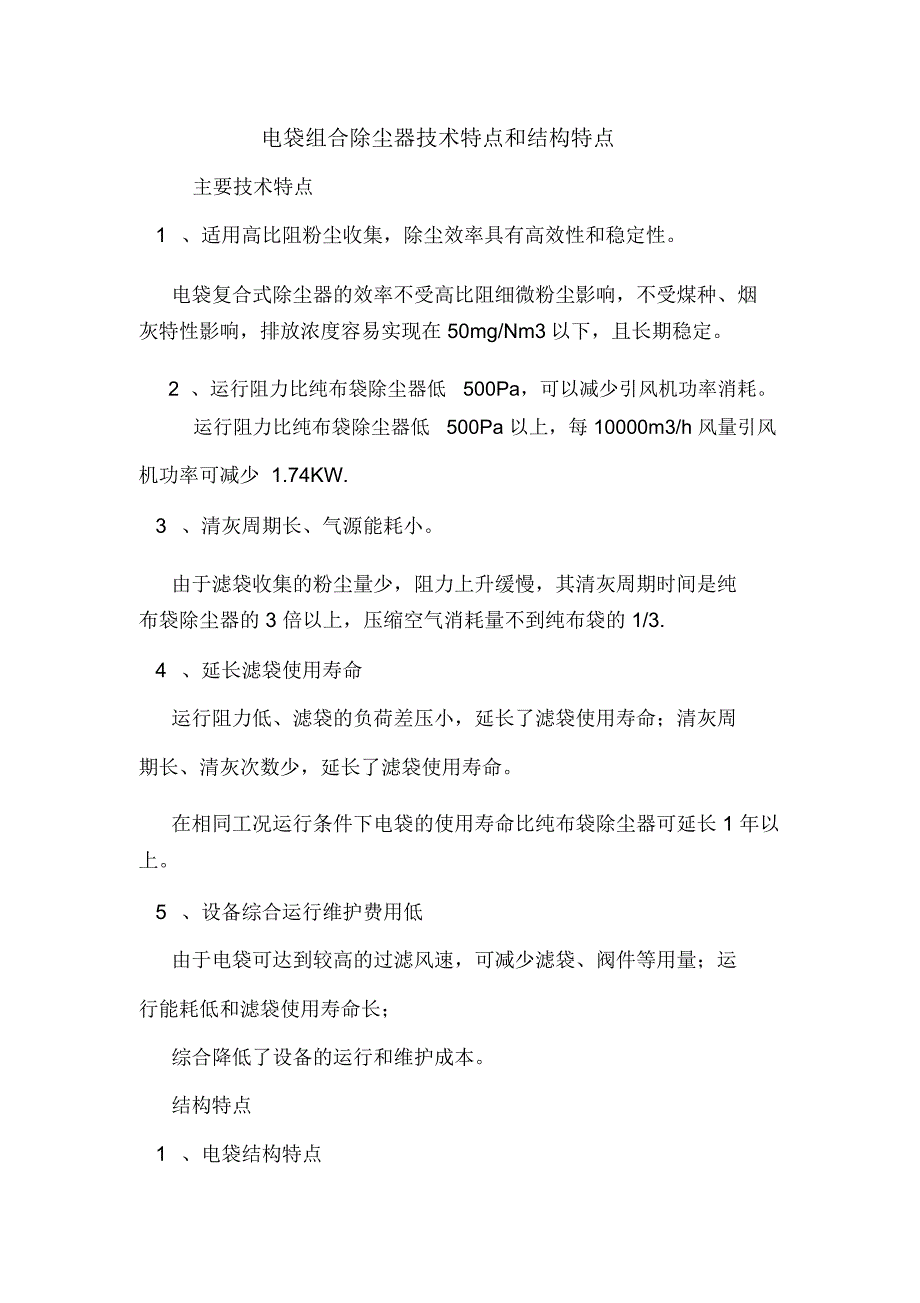 电袋组合除尘器技术特点和结构特点

主要技术特点

1 、适用高比阻粉尘收集，除尘效率具有高效性和稳定性。

电袋复合式除尘器的效率不受高比阻细微粉尘影响，不受煤种、烟灰特性影响，排放浓度容易实现在 50mg/Nm3 以下，且长期稳定。

2 、运行阻力比纯布袋除尘器低 500Pa，可以减少引风机功率消耗。

运行阻力比纯布袋除尘器低 500Pa 以上，每 10000m3/h 风量引风机功率可减少 1.74KW.

3 、清灰周期长、气源能耗小。

由于滤袋收集的粉尘量少，阻力上升缓慢，其清灰周期时间是纯布袋除尘器的 3 倍以上，压缩空气消耗量不到纯布袋的 1/3.

4 、延长滤袋使用寿命

运行阻力低、滤袋的负荷差压小，延长了滤袋使用寿命；清灰周期长、清灰次数少，延长了滤袋使用寿命。

在相同工况运行条件下电袋的使用寿命比纯布袋除尘器可延长 1 年以上。

5 、设备综合运行维护费用低

由于电袋可达到较高的过滤风速，可减少滤袋、阀件等用量；运行能耗低和滤袋使用寿命长；

综合降低了设备的运行和维护成本。

结构特点

1 、电袋结构特点